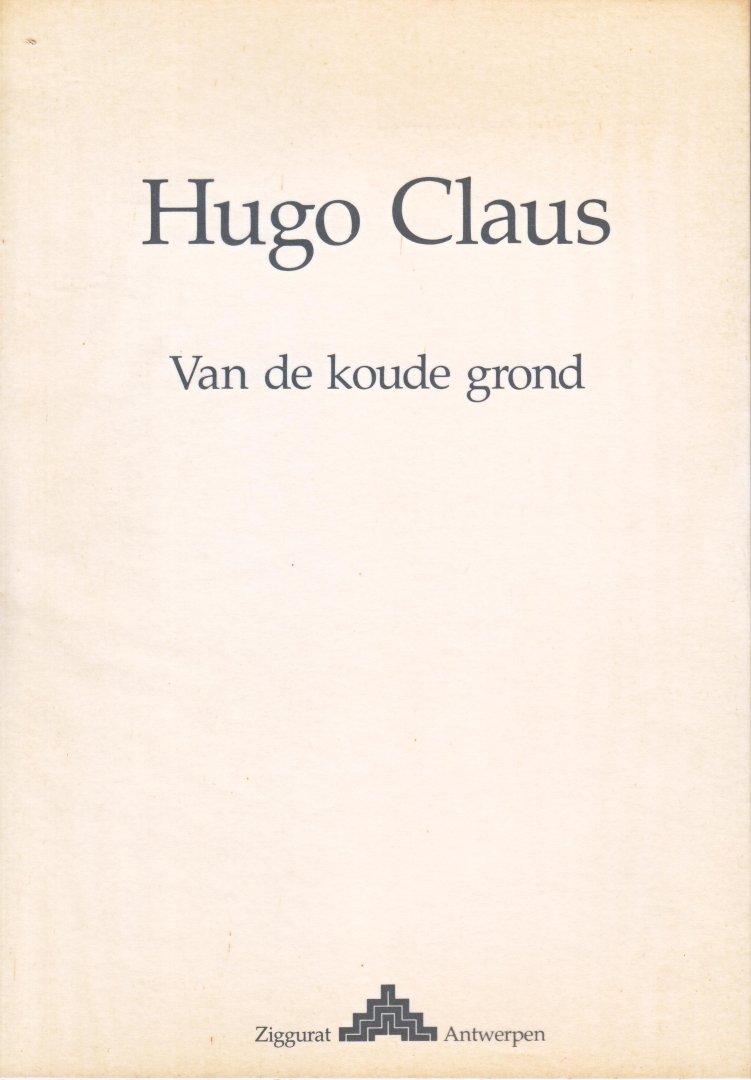 Hugo Claus

Van de koude grond

Ziggurat Antwerpen